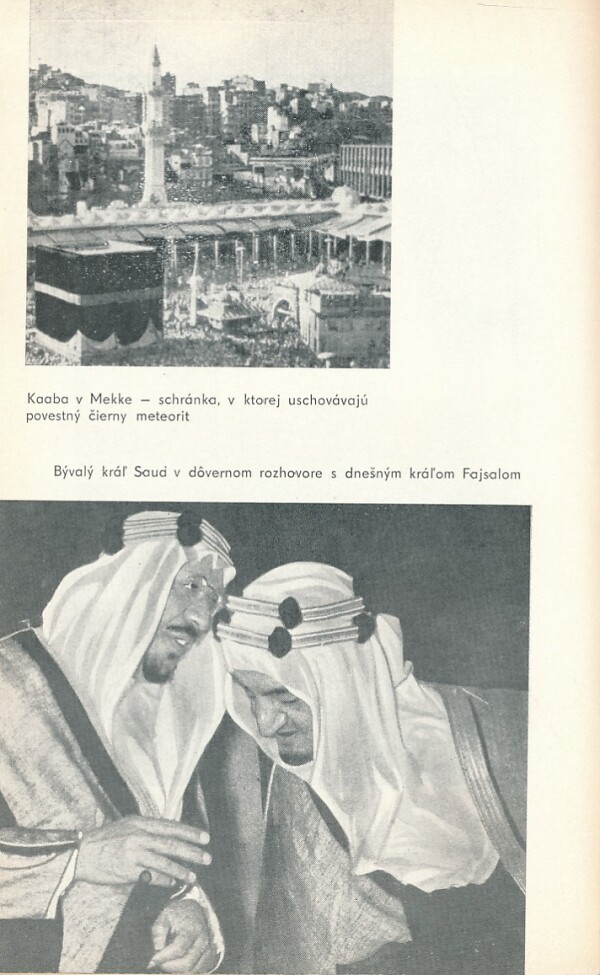 Kaaba v Mekke – schránka, v ktorej uschovávajú povestný čierny meteorit

Bývalý kráľ Saud v dôvernom rozhovore s dnešným kráľom Fajsalom